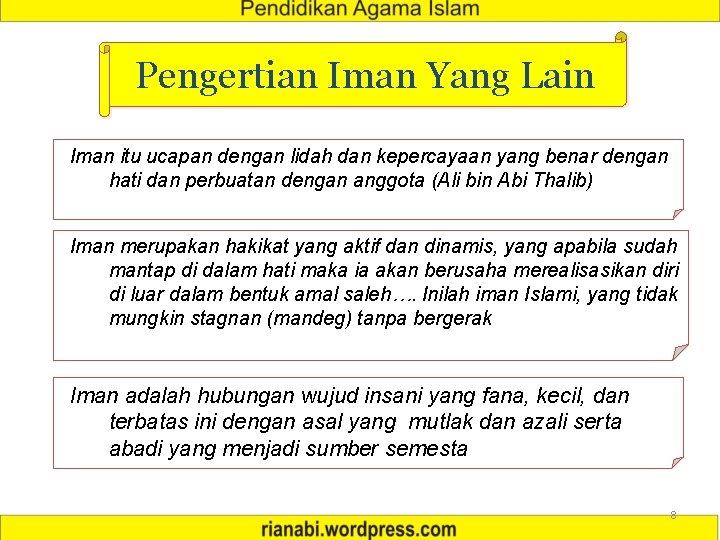 Pendidikan Agama Islam

Pengertian Iman Yang Lain

Iman itu ucapan dengan lidah dan kepercayaan yang benar dengan hati dan perbuatan dengan anggota (Ali bin Abi Thalib)

Iman merupakan hakikat yang aktif dan dinamis, yang apabila sudah mantap di dalam hati maka ia akan berusaha merealisasikan diri di luar dalam bentuk amal saleh…. Inilah iman Islami, yang tidak mungkin stagnan (mandeg) tanpa bergerak

Iman adalah hubungan wujud insani yang fana, kecil, dan terbatas ini dengan asal yang mutlak dan azali serta abadi yang menjadi sumber semesta

8

rianabi.wordpress.com